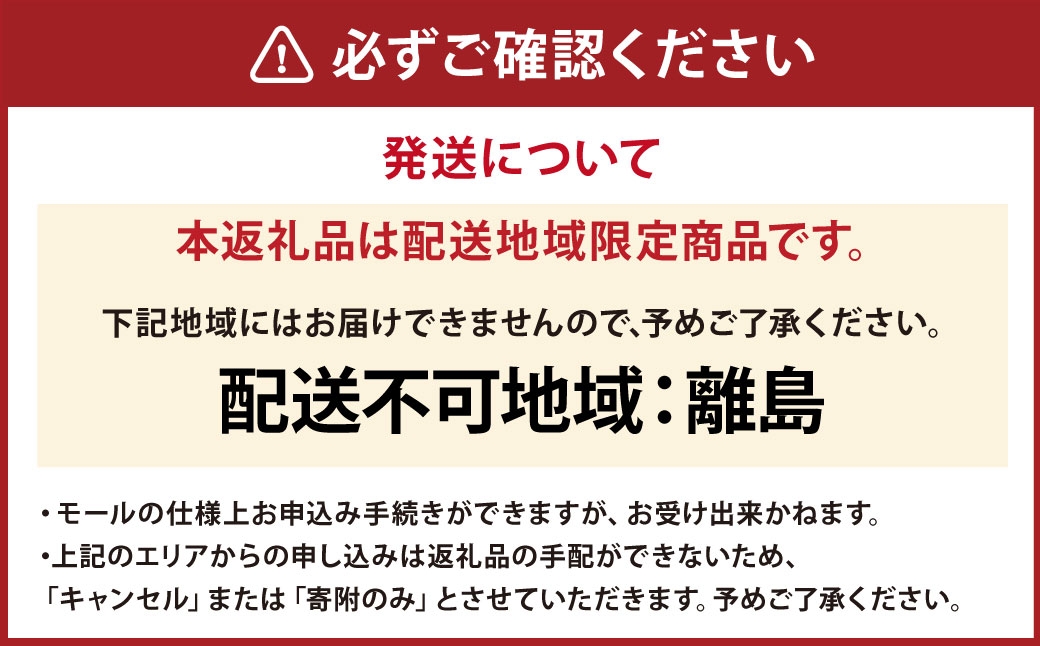 必ずご確認ください

発送について

本返礼品は配送地域限定商品です。

下記地域にはお届けできませんので、予めご了承ください。

配送不可地域：離島

・モールの仕様上お申込み手続きができますが、お受け出来かねます。
・上記のエリアからの申し込みは返礼品の手配ができないため、「キャンセル」または「寄附のみ」とさせていただきます。予めご了承ください。